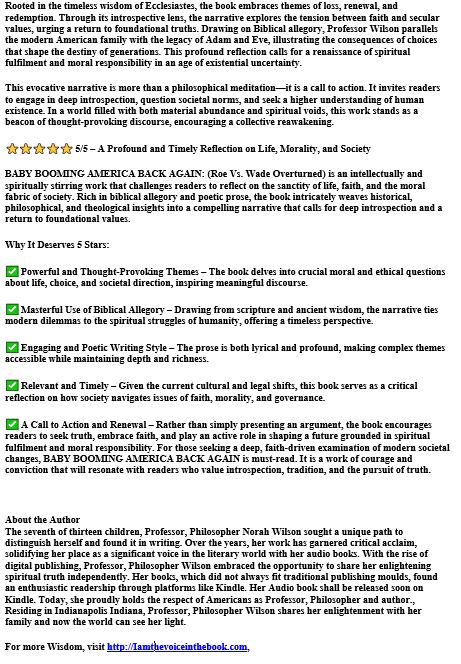 Rooted in the timeless wisdom of Ecclesiastes, the book embraces themes of loss, renewal, and redemption. Through its introspective lens, the narrative explores the tension between faith and secular values, urging a return to foundational truths. Drawing on Biblical allegory, Professor Wilson parallels the modern American family with the legacy of Adam and Eve, illustrating the consequences of choices that shape the destiny of generations. This profound reflection calls for a renaissance of spiritual fulfilment and moral responsibility in an age of existential uncertainty.

This evocative narrative is more than a philosophical meditation—it is a call to action. It invites readers to engage in deep introspection, question societal norms, and seek a higher understanding of human existence. In a world filled with both material abundance and spiritual voids, this work stands as a beacon of thought-provoking discourse, encouraging a collective reawakening.

⭐⭐⭐⭐⭐ 5/5 – A Profound and Timely Reflection on Life, Morality, and Society

BABY BOOMING AMERICA BACK AGAIN: (Roe Vs. Wade Overturned) is an intellectually and spiritually stirring work that challenges readers to reflect on the sanctity of life, faith, and the moral fabric of society. Rich in biblical allegory and poetic prose, the book intricately weaves historical, philosophical, and theological insights into a compelling narrative that calls for deep introspection and a return to foundational values.

Why It Deserves 5 Stars:

✅ Powerful and Thought-Provoking Themes – The book delves into crucial moral and ethical questions about life, choice, and societal direction, inspiring meaningful discourse.

✅ Masterful Use of Biblical Allegory – Drawing from scripture and ancient wisdom, the narrative ties modern dilemmas to the spiritual struggles of humanity, offering a timeless perspective.

✅ Engaging and Poetic Writing Style – The prose is both lyrical and profound, making complex themes accessible while maintaining depth and richness.

✅ Relevant and Timely – Given the current cultural and legal shifts, this book serves as a critical reflection on how society navigates issues of faith, morality, and governance.

✅ A Call to Action and Renewal – Rather than simply presenting an argument, the book encourages readers to seek truth, embrace faith, and play an active role in shaping a future grounded in spiritual fulfilment and moral responsibility. For those seeking a deep, faith-driven examination of modern societal changes, BABY BOOMING AMERICA BACK AGAIN is must-read. It is a work of courage and conviction that will resonate with readers who value introspection, tradition, and the pursuit of truth.

About the Author
The seventh of thirteen children, Professor, Philosopher Norah Wilson sought a unique path to distinguish herself and found it in writing. Over the years, her work has garnered critical acclaim, solidifying her place as a significant voice in the literary world with her audio books. With the rise of digital publishing, Professor, Philosopher Wilson embraced the opportunity to share her enlightening spiritual truth independently. Her books, which did not always fit traditional publishing moulds, found an enthusiastic readership through platforms like Kindle. Her Audio book shall be released soon on Kindle. Today, she proudly holds the respect of Americans as Professor, Philosopher and author., Residing in Indianapolis Indiana, Professor, Philosopher Wilson shares her enlightenment with her family and now the world can see her light.

For more Wisdom, visit http://Iamthevoiceinthebook.com,